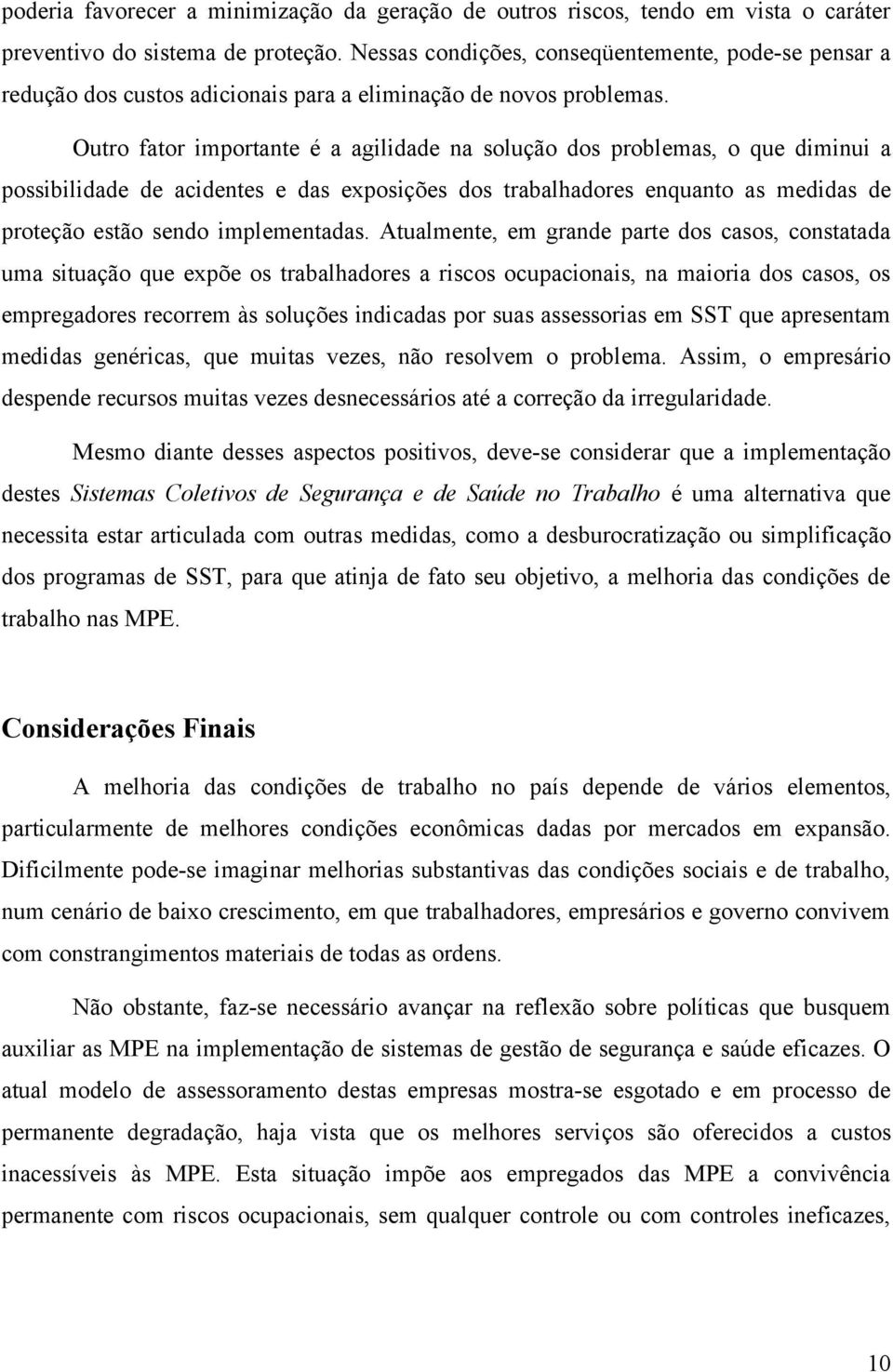 poderia favorecer a minimização da geração de outros riscos, tendo em vista o caráter preventivo do sistema de proteção. Nessas condições, conseqüentemente, pode-se pensar a redução dos custos adicionais para a eliminação de novos problemas.

Outro fator importante é a agilidade na solução dos problemas, o que diminui a possibilidade de acidentes e das exposições dos trabalhadores enquanto as medidas de proteção estão sendo implementadas. Atualmente, em grande parte dos casos, constatada uma situação que expõe os trabalhadores a riscos ocupacionais, na maioria dos casos, os empregadores recorrem às soluções indicadas por suas assessorias em SST que apresentam medidas genéricas, que muitas vezes, não resolvem o problema. Assim, o empresário despende recursos muitas vezes desnecessários até a correção da irregularidade.

Mesmo diante desses aspectos positivos, deve-se considerar que a implementação destes Sistemas Coletivos de Segurança e de Saúde no Trabalho é uma alternativa que necessita estar articulada com outras medidas, como a desburocratização ou simplificação dos programas de SST, para que atinja de fato seu objetivo, a melhoria das condições de trabalho nas MPE.

Considerações Finais

A melhoria das condições de trabalho no país depende de vários elementos, particularmente de melhores condições econômicas dadas por mercados em expansão. Dificilmente pode-se imaginar melhorias substantivas das condições sociais e de trabalho, num cenário de baixo crescimento, em que trabalhadores, empresários e governo convivem com constrangimentos materiais de todas as ordens.

Não obstante, faz-se necessário avançar na reflexão sobre políticas que busquem auxiliar as MPE na implementação de sistemas de gestão de segurança e saúde eficazes. O atual modelo de assessoramento destas empresas mostra-se esgotado e em processo de permanente degradação, haja vista que os melhores serviços são oferecidos a custos inacessíveis às MPE. Esta situação impõe aos empregados das MPE a convivência permanente com riscos ocupacionais, sem qualquer controle ou com controles ineficazes,

10